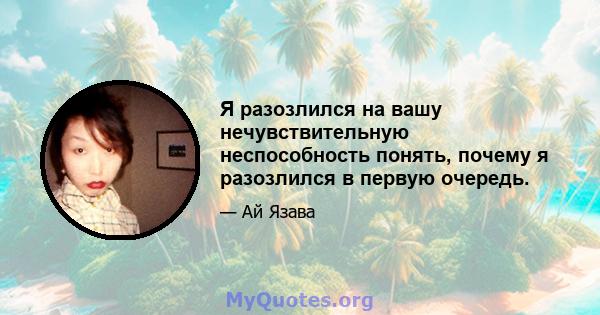 Я разозлился на вашу нечувствительную неспособность понять, почему я разозлился в первую очередь.

— Ай Язава

MyQuotes.org